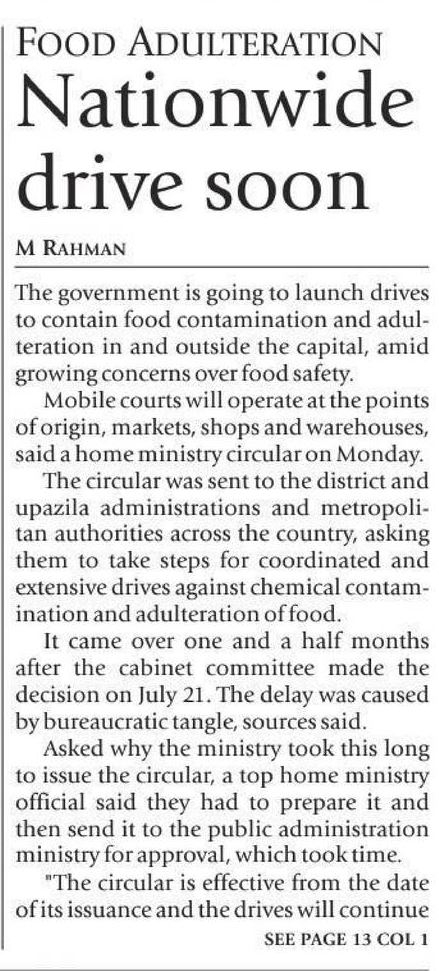 FOOD ADULTERATION
Nationwide drive soon

M RAHMAN

The government is going to launch drives to contain food contamination and adulteration in and outside the capital, amid growing concerns over food safety.

Mobile courts will operate at the points of origin, markets, shops and warehouses, said a home ministry circular on Monday.

The circular was sent to the district and upazila administrations and metropolitan authorities across the country, asking them to take steps for coordinated and extensive drives against chemical contamination and adulteration of food.

It came over one and a half months after the cabinet committee made the decision on July 21. The delay was caused by bureaucratic tangle, sources said.

Asked why the ministry took this long to issue the circular, a top home ministry official said they had to prepare it and then send it to the public administration ministry for approval, which took time.

"The circular is effective from the date of its issuance and the drives will continue

SEE PAGE 13 COL 1